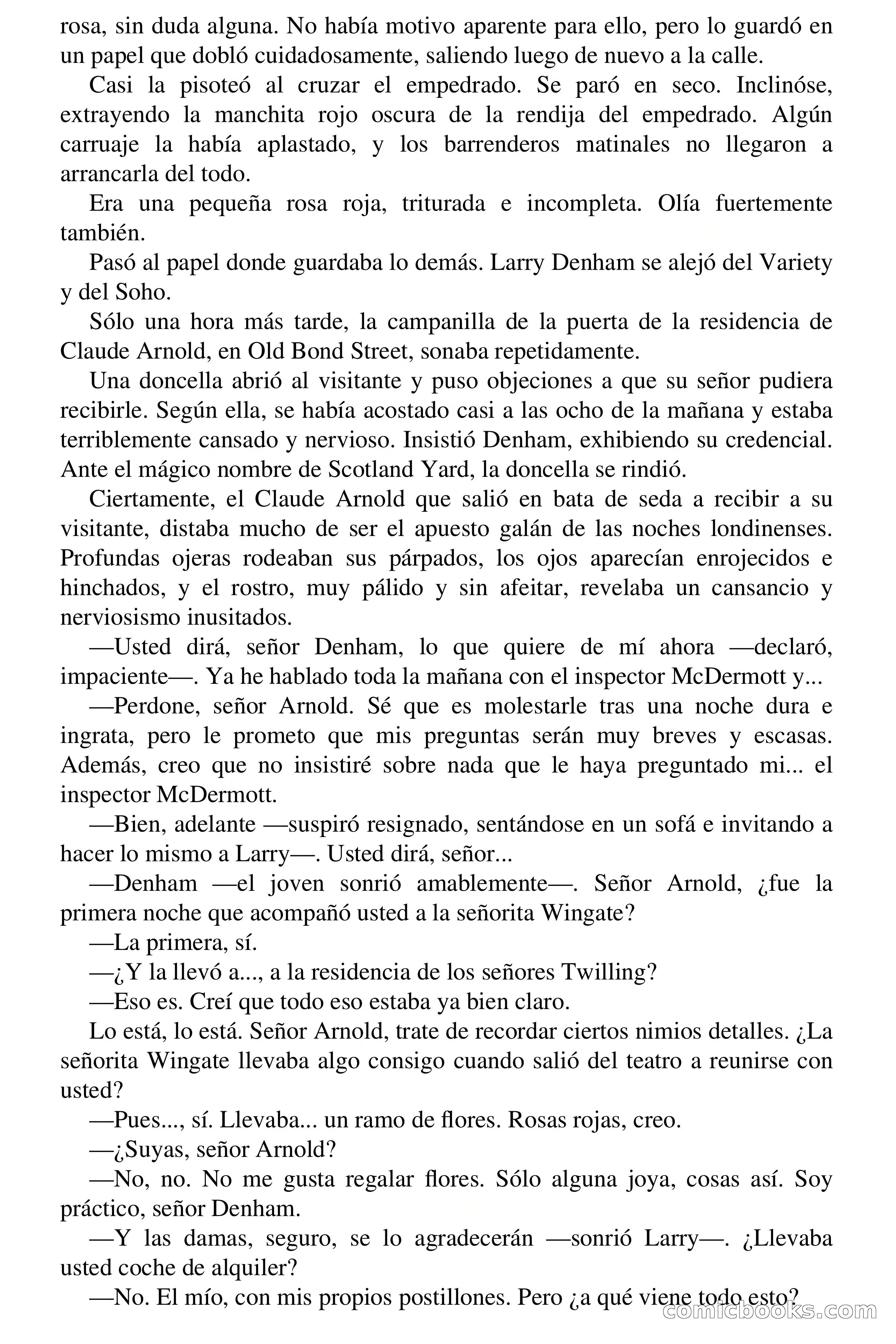 rosa, sin duda alguna. No había motivo aparente para ello, pero lo guardó en un papel que dobló cuidadosamente, saliendo luego de nuevo a la calle.

Casi la pisoteó al cruzar el empedrado. Se paró en seco. Inclinóse, extrayendo la manchita rojo oscura de la rendija del empedrado. Algún carruaje la había aplastado, y los barrenderos matinales no llegaron a arrancarla del todo.

Era una pequeña rosa roja, triturada e incompleta. Olía fuertemente también.

Pasó al papel donde guardaba lo demás. Larry Denham se alejó del Variety y del Soho.

Sólo una hora más tarde, la campanilla de la puerta de la residencia de Claude Arnold, en Old Bond Street, sonaba repetidamente.

Una doncella abrió al visitante y puso objeciones a que su señor pudiera recibirle. Según ella, se había acostado casi a las ocho de la mañana y estaba terriblemente cansado y nervioso. Insistió Denham, exhibiendo su credencial. Ante el mágico nombre de Scotland Yard, la doncella se rindió.

Ciertamente, el Claude Arnold que salió en bata de seda a recibir a su visitante, distaba mucho de ser el apuesto galán de las noches londinenses. Profundas ojeras rodeaban sus párpados, los ojos aparecían enrojecidos e hinchados, y el rostro, muy pálido y sin afeitar, revelaba un cansancio y nerviosismo inusitados.

—Usted dirá, señor Denham, lo que quiere de mí ahora —declaró, impaciente—. Ya he hablado toda la mañana con el inspector McDermott y...

—Perdone, señor Arnold. Sé que es molestarle tras una noche dura e ingrata, pero le prometo que mis preguntas serán muy breves y escasas. Además, creo que no insistiré sobre nada que le haya preguntado mi... el inspector McDermott.

—Bien, adelante —suspiró resignado, sentándose en un sofá e invitando a hacer lo mismo a Larry—. Usted dirá, señor...

—Denham —el joven sonrió amablemente—. Señor Arnold, ¿fue la primera noche que acompañó usted a la señorita Wingate?

—La primera, sí.

—¿Y la llevó a..., a la residencia de los señores Twilling?

—Eso es. Creí que todo eso estaba ya bien claro.

Lo está, lo está. Señor Arnold, trate de recordar ciertos nimios detalles. ¿La señorita Wingate llevaba algo consigo cuando salió del teatro a reunirse con usted?

—Pues..., sí. Llevaba... un ramo de flores. Rosas rojas, creo.

—¿Suyas, señor Arnold?

—No, no. No me gusta regalar flores. Sólo alguna joya, cosas así. Soy práctico, señor Denham.

—Y las damas, seguro, se lo agradecerán —sonrió Larry—. ¿Llevaba usted coche de alquiler?

—No. El mío, con mis propios postillones. Pero ¿a qué viene todo esto?

comicbooks.com